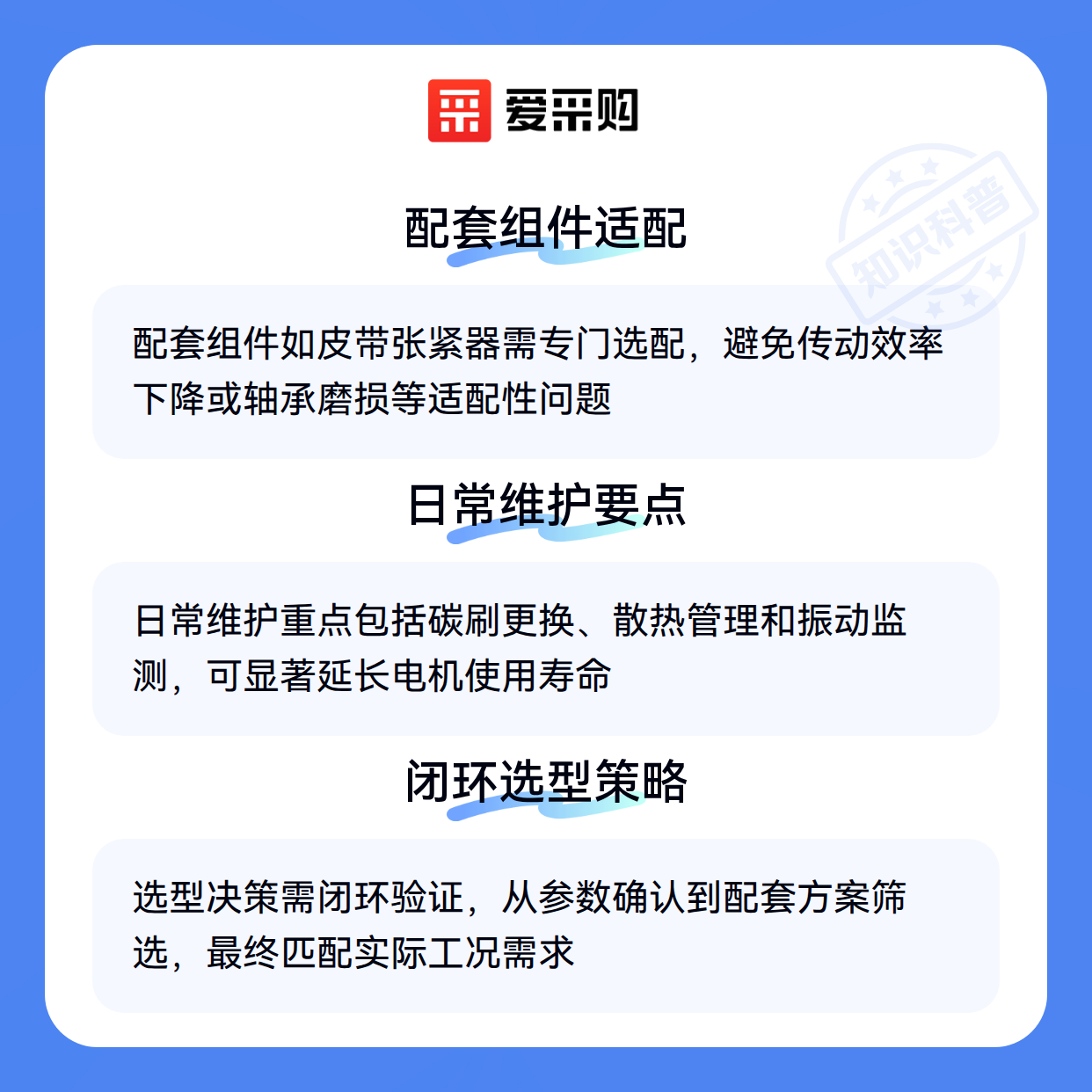 爱采购

知识科普

配套组件适配

配套组件如皮带张紧器需专门选配，避免传动效率下降或轴承磨损等适配性问题

日常维护要点

日常维护重点包括碳刷更换、散热管理和振动监测，可显著延长电机使用寿命

闭环选型策略

选型决策需闭环验证，从参数确认到配套方案筛选，最终匹配实际工况需求